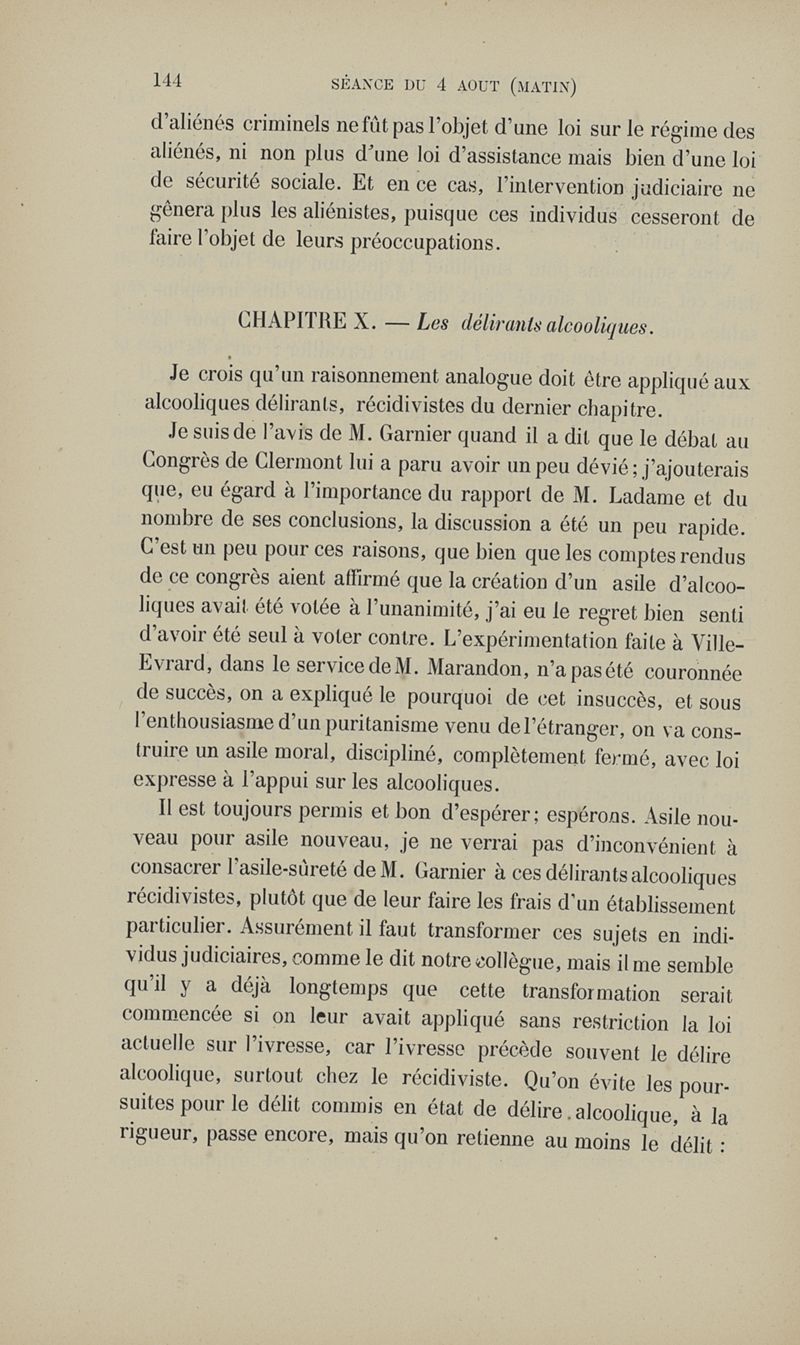 144 SÉANCE DU 4 AOUT (MATIN)

d'aliénés criminels ne fût pas l'objet d'une loi sur le régime des aliénés, ni non plus d'une loi d'assistance mais bien d'une loi de sécurité sociale. Et en ce cas, l'intervention judiciaire ne gênera plus les aliénistes, puisque ces individus cesseront de faire l'objet de leurs préoccupations.

CHAPITRE X. — Les délirants alcooliques.

Je crois qu'un raisonnement analogue doit être appliqué aux alcooliques délirants, récidivistes du dernier chapitre.

Je suis de l'avis de M. Garnier quand il a dit que le débat au Congrès de Clermont lui a paru avoir un peu dévié; j'ajouterais que, eu égard à l'importance du rapport de M. Ladame et du nombre de ses conclusions, la discussion a été un peu rapide. C'est un peu pour ces raisons, que bien que les comptes rendus de ce congrès aient affirmé que la création d'un asile d'alcooliques avait été votée à l'unanimité, j'ai eu le regret bien senti d'avoir été seul à voter contre. L'expérimentation faite à Ville-Evrard, dans le service de M. Marandon, n'a pas été couronnée de succès, on a expliqué le pourquoi de cet insuccès, et sous l'enthousiasme d'un puritanisme venu de l'étranger, on va construire un asile moral, discipliné, complètement fermé, avec loi expresse à l'appui sur les alcooliques.

Il est toujours permis et bon d'espérer; espérons. Asile nouveau pour asile nouveau, je ne verrai pas d'inconvénient à consacrer l'asile-sûreté de M. Garnier à ces délirants alcooliques récidivistes, plutôt que de leur faire les frais d'un établissement particulier. Assurément il faut transformer ces sujets en individus judiciaires, comme le dit notre collègue, mais il me semble qu'il y a déjà longtemps que cette transformation serait commencée si on leur avait appliqué sans restriction la loi actuelle sur l'ivresse, car l'ivresse précède souvent le délire alcoolique, surtout chez le récidiviste. Qu'on évite les poursuites pour le délit commis en état de délire alcoolique, à la rigueur, passe encore, mais qu'on retienne au moins le délit :